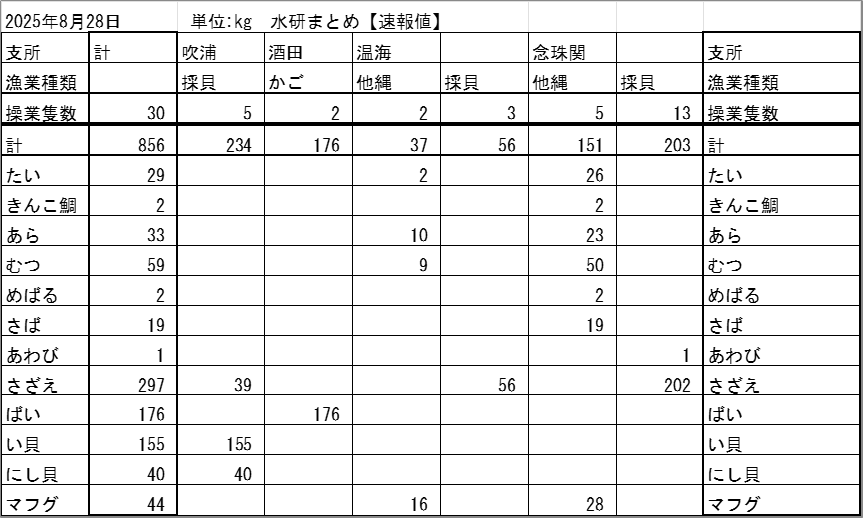 2025年8月28日　単位:kg　水研まとめ【速報値】

| 支所 | 計 | 吹浦 | 酒田 | 温海 | | 念珠関 | | 支所 |
|---|---|---|---|---|---|---|---|---|
| 漁業種類 | | 採貝 | かご | 他縄 | 採貝 | 他縄 | 採貝 | 漁業種類 |
| 操業隻数 | 30 | 5 | 2 | 2 | 3 | 5 | 13 | 操業隻数 |
| 計 | 856 | 234 | 176 | 37 | 56 | 151 | 203 | 計 |
| たい | 29 | | | 2 | | 26 | | たい |
| きんこ鯛 | 2 | | | | | 2 | | きんこ鯛 |
| あら | 33 | | | 10 | | 23 | | あら |
| むつ | 59 | | | 9 | | 50 | | むつ |
| めばる | 2 | | | | | 2 | | めばる |
| さば | 19 | | | | | 19 | | さば |
| あわび | 1 | | | | | | 1 | あわび |
| さざえ | 297 | 39 | | | 56 | | 202 | さざえ |
| ばい | 176 | | 176 | | | | | ばい |
| い貝 | 155 | 155 | | | | | | い貝 |
| にし貝 | 40 | 40 | | | | | | にし貝 |
| マフグ | 44 | | | 16 | | 28 | | マフグ |